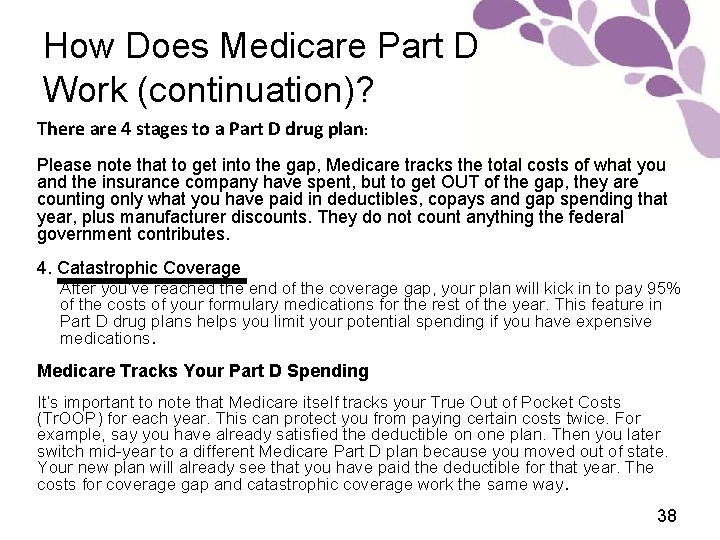 How Does Medicare Part D Work (continuation)?

There are 4 stages to a Part D drug plan:

Please note that to get into the gap, Medicare tracks the total costs of what you and the insurance company have spent, but to get OUT of the gap, they are counting only what you have paid in deductibles, copays and gap spending that year, plus manufacturer discounts. They do not count anything the federal government contributes.

4. Catastrophic Coverage

After you've reached the end of the coverage gap, your plan will kick in to pay 95% of the costs of your formulary medications for the rest of the year. This feature in Part D drug plans helps you limit your potential spending if you have expensive medications.

Medicare Tracks Your Part D Spending

It's important to note that Medicare itself tracks your True Out of Pocket Costs (TrOOP) for each year. This can protect you from paying certain costs twice. For example, say you have already satisfied the deductible on one plan. Then you later switch mid-year to a different Medicare Part D plan because you moved out of state. Your new plan will already see that you have paid the deductible for that year. The costs for coverage gap and catastrophic coverage work the same way.

38